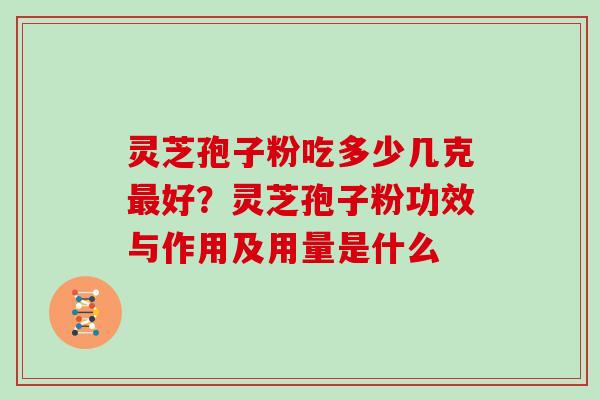 灵芝孢子粉吃多少几克最好？灵芝孢子粉功效与作用及用量是什么